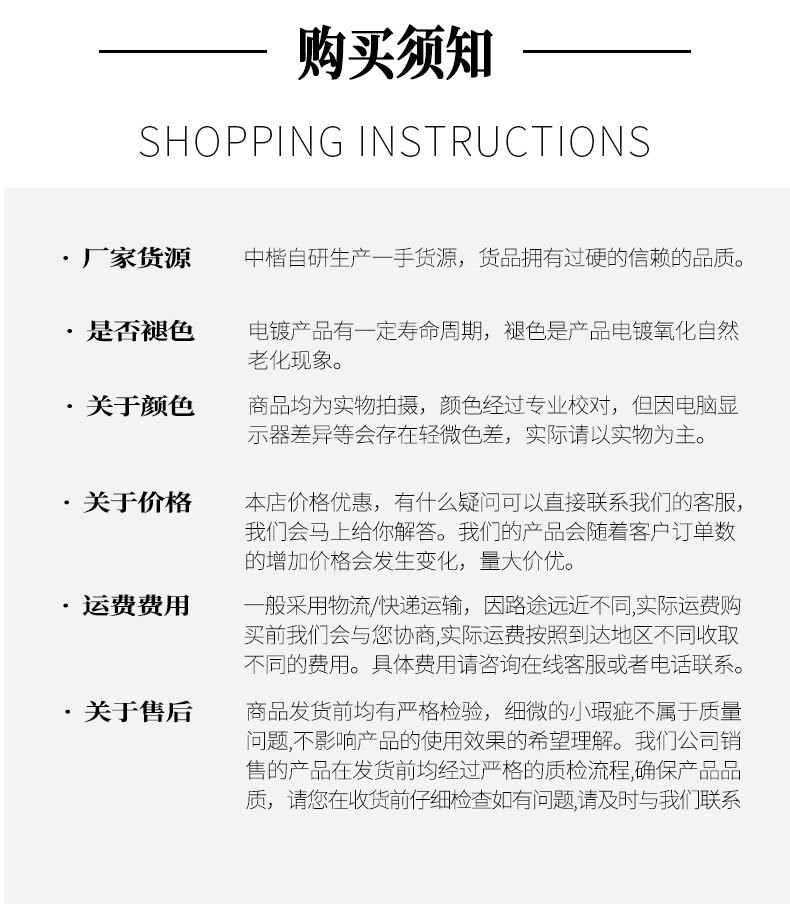 购买须知

SHOPPING INSTRUCTIONS

· 厂家货源　中楷自研生产一手货源，货品拥有过硬的信赖的品质。

· 是否褪色　电镀产品有一定寿命周期，褪色是产品电镀氧化自然老化现象。

· 关于颜色　商品均为实物拍摄，颜色经过专业校对，但因电脑显示器差异等会存在轻微色差，实际请以实物为主。

· 关于价格　本店价格优惠，有什么疑问可以直接联系我们的客服，我们会马上给你解答。我们的产品会随着客户订单数的增加价格会发生变化，量大价优。

· 运费费用　一般采用物流/快递运输，因路途远近不同,实际运费购买前我们会与您协商,实际运费按照到达地区不同收取不同的费用。具体费用请咨询在线客服或者电话联系。

· 关于售后　商品发货前均有严格检验，细微的小瑕疵不属于质量问题,不影响产品的使用效果的希望理解。我们公司销售的产品在发货前均经过严格的质检流程,确保产品品质，请您在收货前仔细检查如有问题,请及时与我们联系